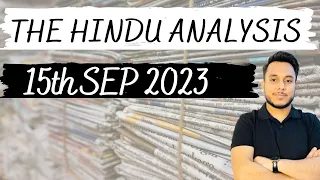 THE HINDU ANALYSIS

15thSEP 2023